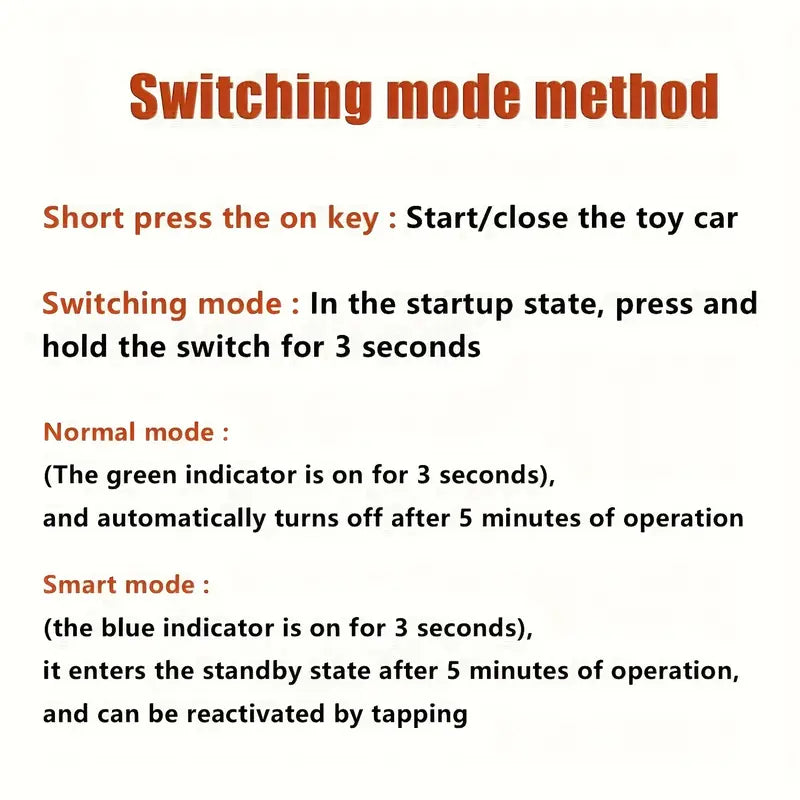 Switching mode method

Short press the on key : Start/close the toy car

Switching mode : In the startup state, press and hold the switch for 3 seconds

Normal mode :
(The green indicator is on for 3 seconds),
and automatically turns off after 5 minutes of operation

Smart mode :
(the blue indicator is on for 3 seconds),
it enters the standby state after 5 minutes of operation,
and can be reactivated by tapping